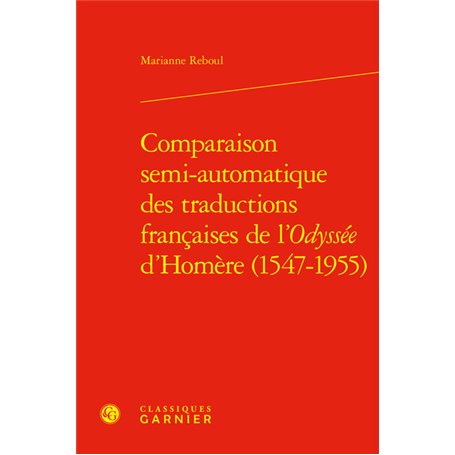 Marianne Reboul

Comparaison semi-automatique des traductions françaises de l'Odyssée d'Homère (1547-1955)

CG

CLASSIQUES
GARNIER